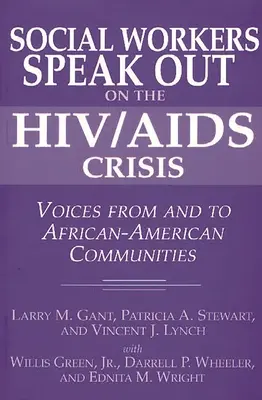 SOCIAL WORKERS SPEAK OUT ON THE HIV/AIDS CRISIS

VOICES FROM AND TO AFRICAN-AMERICAN COMMUNITIES

LARRY M. GANT, PATRICIA A. STEWART, AND VINCENT J. LYNCH

with

WILLIS GREEN, JR., DARRELL P. WHEELER, AND EDNITA M. WRIGHT